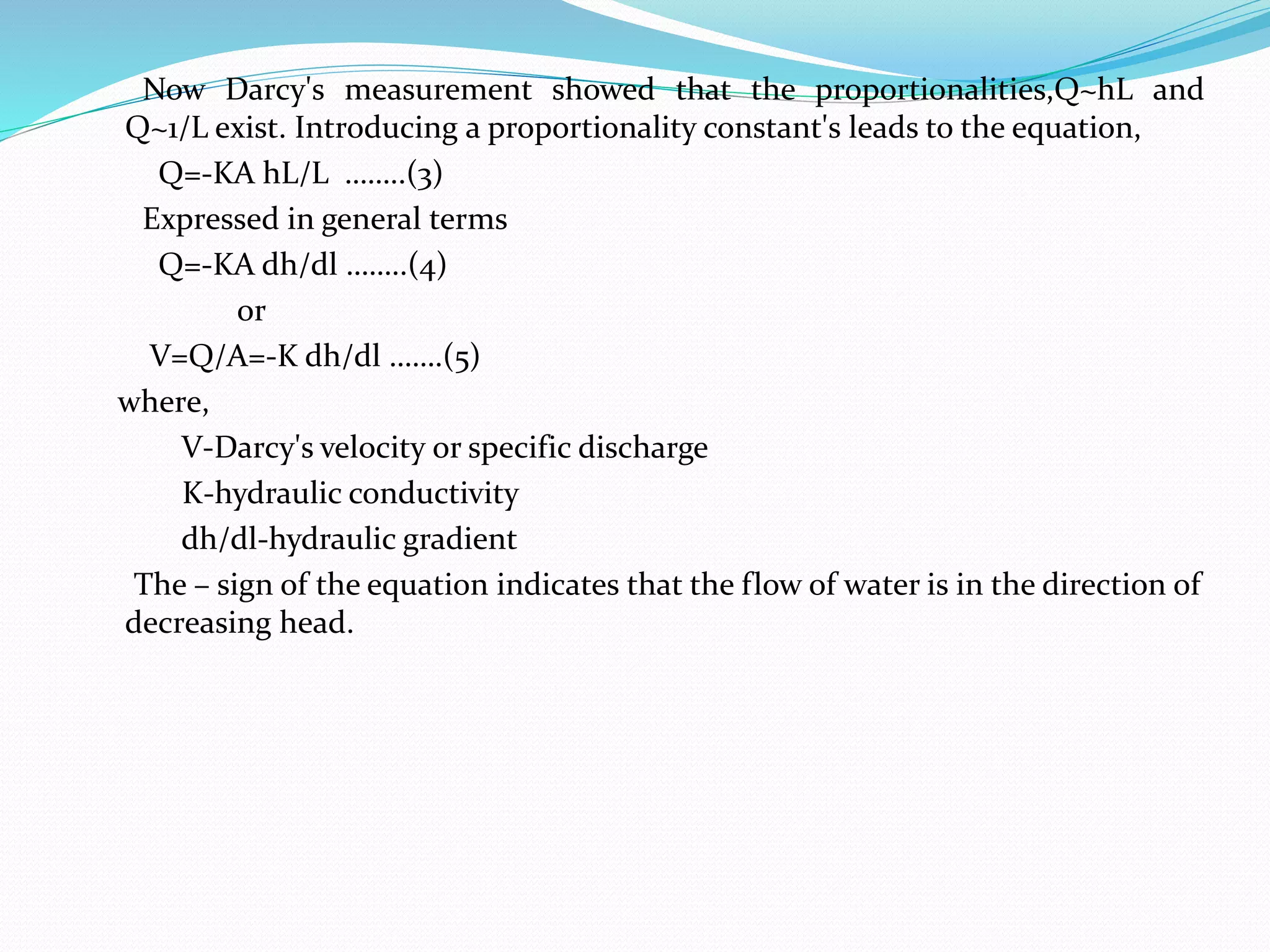 Now Darcy's measurement showed that the proportionalities,Q~hL and Q~1/L exist. Introducing a proportionality constant's leads to the equation,

Q=-KA hL/L ........(3)

Expressed in general terms

Q=-KA dh/dl ........(4)

or

V=Q/A=-K dh/dl .......(5)

where,

V-Darcy's velocity or specific discharge

K-hydraulic conductivity

dh/dl-hydraulic gradient

The – sign of the equation indicates that the flow of water is in the direction of decreasing head.